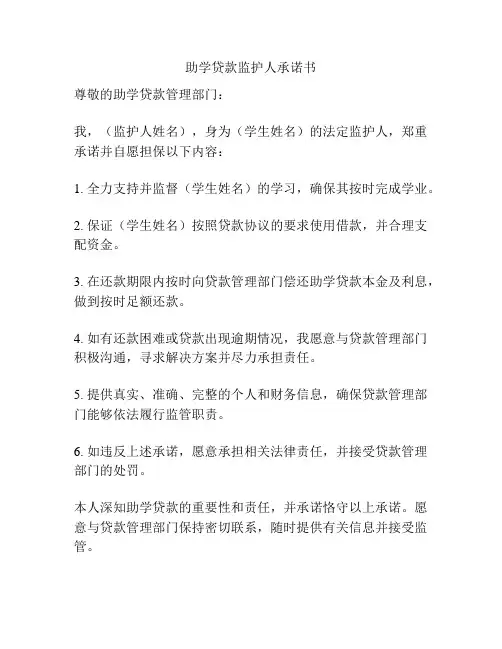 助学贷款监护人承诺书

尊敬的助学贷款管理部门：

我，（监护人姓名），身为（学生姓名）的法定监护人，郑重承诺并自愿担保以下内容：

1. 全力支持并监督（学生姓名）的学习，确保其按时完成学业。

2. 保证（学生姓名）按照贷款协议的要求使用借款，并合理支配资金。

3. 在还款期限内按时向贷款管理部门偿还助学贷款本金及利息，做到按时足额还款。

4. 如有还款困难或贷款出现逾期情况，我愿意与贷款管理部门积极沟通，寻求解决方案并尽力承担责任。

5. 提供真实、准确、完整的个人和财务信息，确保贷款管理部门能够依法履行监管职责。

6. 如违反上述承诺，愿意承担相关法律责任，并接受贷款管理部门的处罚。

本人深知助学贷款的重要性和责任，并承诺恪守以上承诺。愿意与贷款管理部门保持密切联系，随时提供有关信息并接受监管。